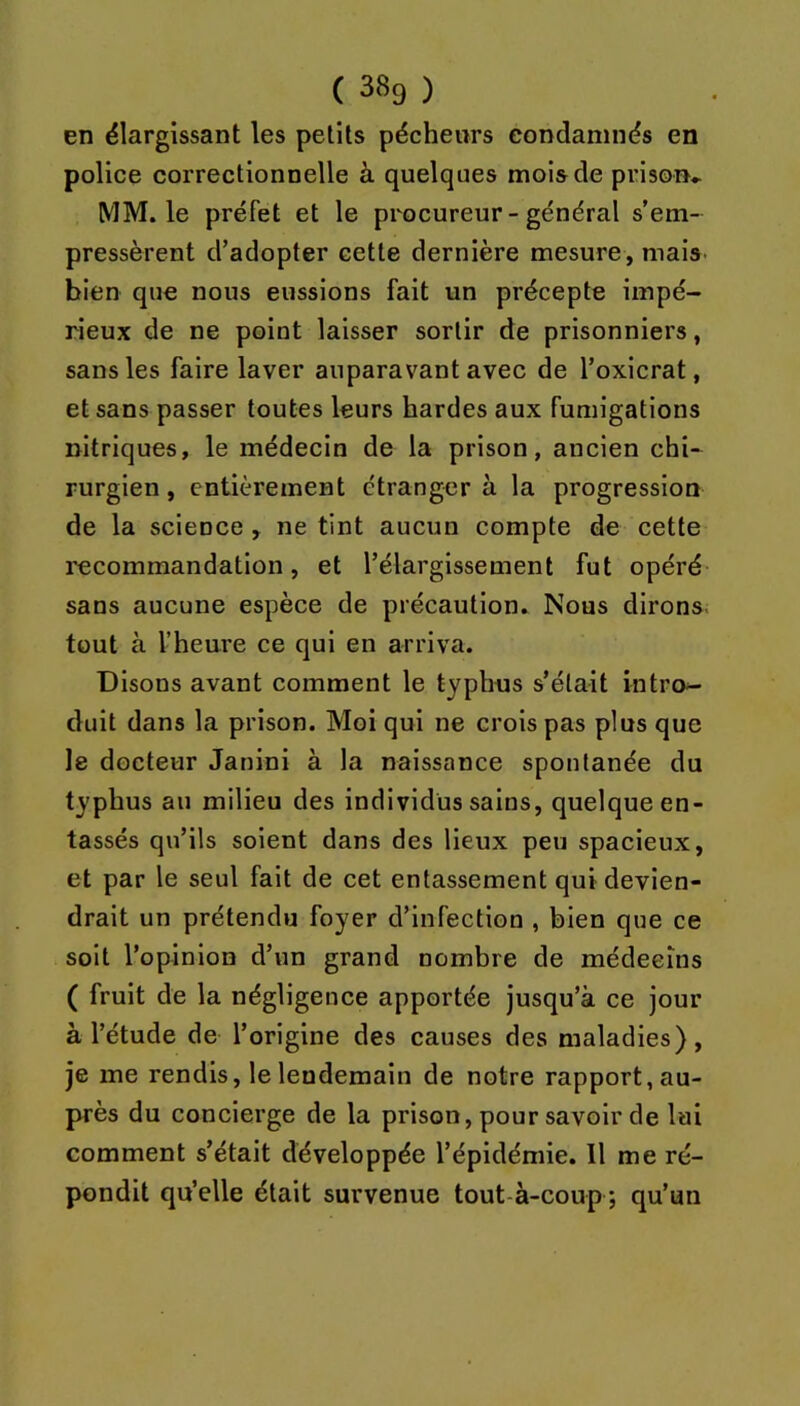 ( 389 )

en élargissant les petits pécheurs condamnés en police correctionnelle à quelques mois de prison. MM. le préfet et le procureur-général s'empressèrent d'adopter cette dernière mesure, mais bien que nous eussions fait un précepte impérieux de ne point laisser sortir de prisonniers, sans les faire laver auparavant avec de l'oxicrat, et sans passer toutes leurs hardes aux fumigations nitriques, le médecin de la prison, ancien chirurgien, entièrement étranger à la progression de la science, ne tint aucun compte de cette recommandation, et l'élargissement fut opéré sans aucune espèce de précaution. Nous dirons tout à l'heure ce qui en arriva.

Disons avant comment le typhus s'était introduit dans la prison. Moi qui ne crois pas plus que le docteur Janini à la naissance spontanée du typhus au milieu des individus sains, quelque entassés qu'ils soient dans des lieux peu spacieux, et par le seul fait de cet entassement qui deviendrait un prétendu foyer d'infection, bien que ce soit l'opinion d'un grand nombre de médecins ( fruit de la négligence apportée jusqu'à ce jour à l'étude de l'origine des causes des maladies), je me rendis, le lendemain de notre rapport, auprès du concierge de la prison, pour savoir de lui comment s'était développée l'épidémie. Il me répondit qu'elle était survenue tout-à-coup; qu'un